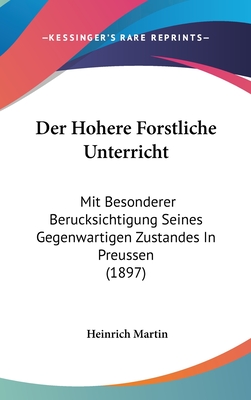 —KESSINGER'S RARE REPRINTS—

Der Hohere Forstliche Unterricht

Mit Besonderer Berucksichtigung Seines Gegenwartigen Zustandes In Preussen (1897)

Heinrich Martin